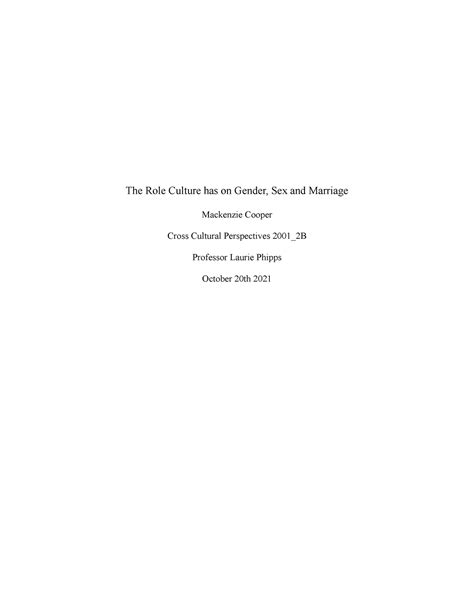 The Role Culture has on Gender, Sex and Marriage

Mackenzie Cooper

Cross Cultural Perspectives 2001_2B

Professor Laurie Phipps

October 20th 2021